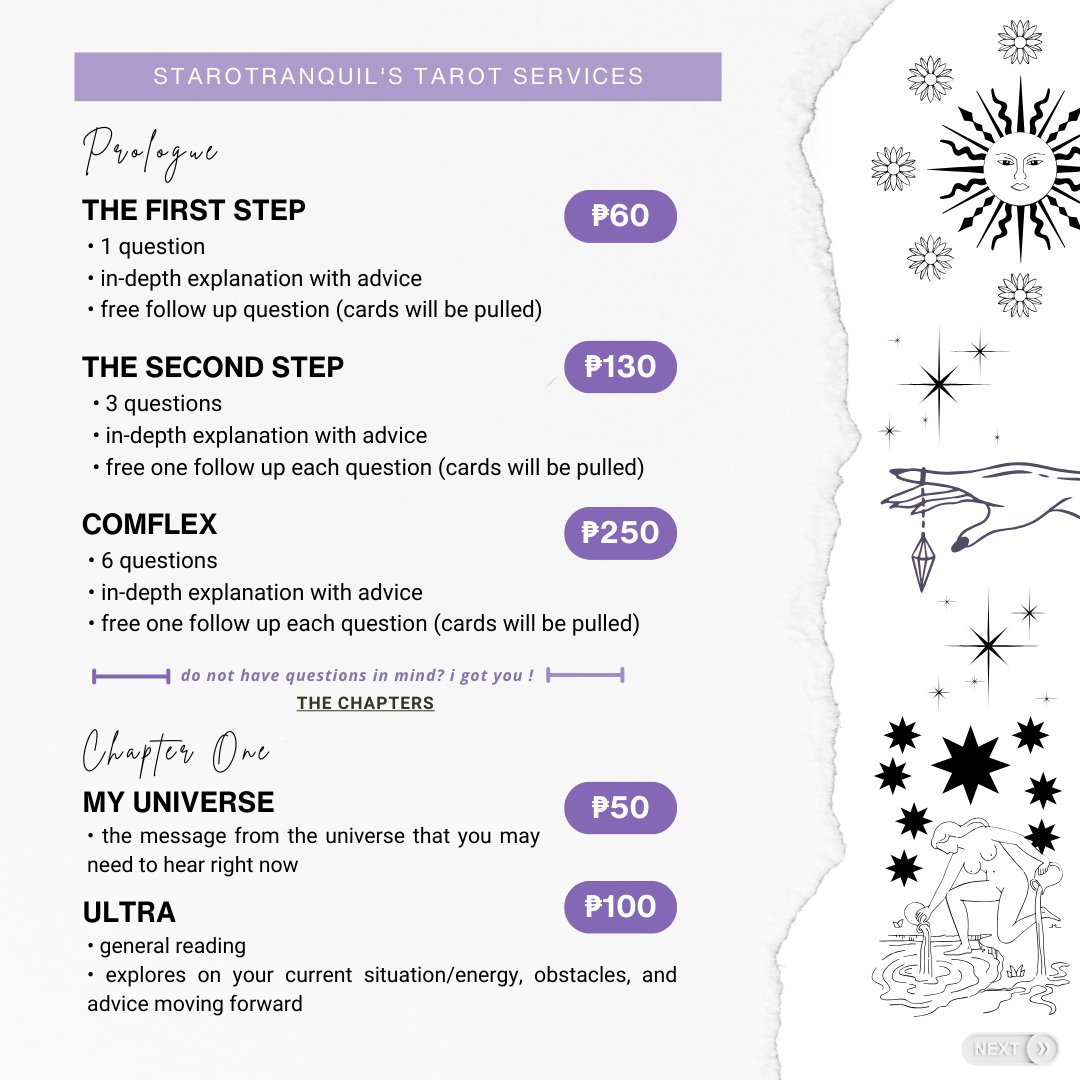 STAROTRANQUIL'S TAROT SERVICES

Prologue

THE FIRST STEP
₱60
• 1 question
• in-depth explanation with advice
• free follow up question (cards will be pulled)

THE SECOND STEP
₱130
• 3 questions
• in-depth explanation with advice
• free one follow up each question (cards will be pulled)

COMFLEX
₱250
• 6 questions
• in-depth explanation with advice
• free one follow up each question (cards will be pulled)

do not have questions in mind? i got you !
THE CHAPTERS

Chapter One

MY UNIVERSE
₱50
• the message from the universe that you may need to hear right now

ULTRA
₱100
• general reading
• explores on your current situation/energy, obstacles, and advice moving forward

NEXT